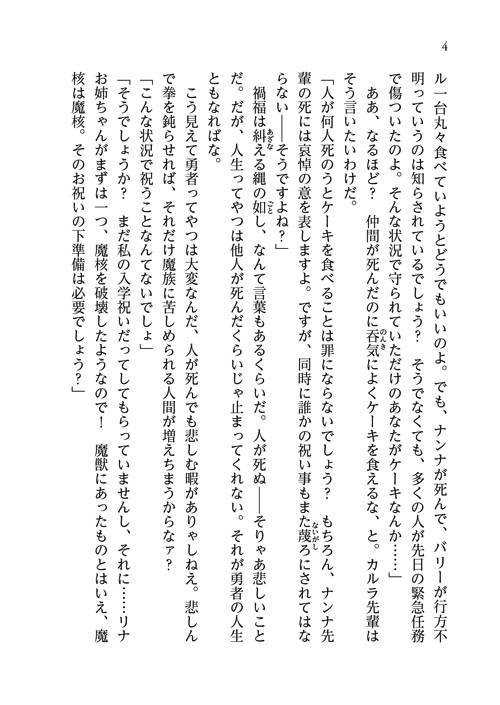 4

ル一台丸々食べていようとどうでもいいのよ。でも、ナンナが死んで、バリーが行方不明っていうのは知らされているでしょう？　そうでなくても、多くの人が先日の緊急任務で傷ついたのよ。そんな状況で守られていただけのあなたがケーキなんか……」

ああ、なるほど？　仲間が死んだのに呑気によくケーキを食えるな、と。カルラ先輩はそう言いたいわけだ。

「人が何人死のうとケーキを食べることは罪にならないでしょう？　もちろん、ナンナ先輩の死には哀悼の意を表しますよ。ですが、同時に誰かの祝い事もまた蔑ろにされてはならない――そうですよね？」

禍福は糾える縄の如し、なんて言葉もあるくらいだ。人が死ぬ――そりゃあ悲しいことだ。だが、人生ってやつは他人が死んだくらいじゃ止まってくれない。それが勇者の人生ともなればな。

こう見えて勇者ってやつは大変なんだ、人が死んでも悲しむ暇がありゃしねえ。悲しんで拳を鈍らせれば、それだけ魔族に苦しめられる人間が増えちまうからなァ？

「こんな状況で祝うことなんてないでしょ」

「そうでしょうか？　まだ私の入学祝いだってしてもらっていませんし、それに……リナお姉ちゃんがまずは一つ、魔核を破壊したようなので！　魔獣にあったものとはいえ、魔核は魔核。そのお祝いの下準備は必要でしょう？」